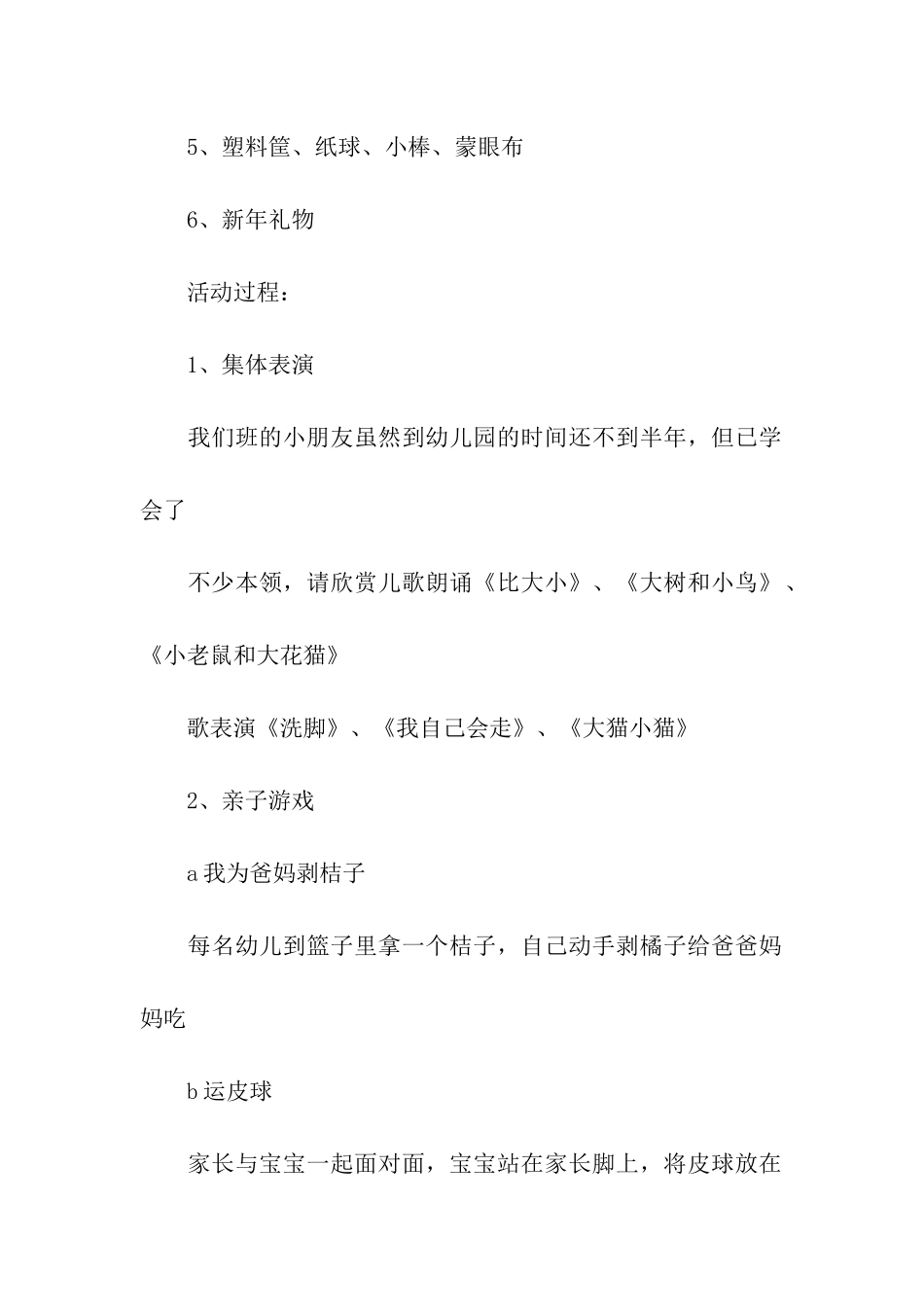 5、塑料筐、纸球、小棒、蒙眼布

6、新年礼物

活动过程：

1、集体表演

我们班的小朋友虽然到幼儿园的时间还不到半年，但已学会了

不少本领，请欣赏儿歌朗诵《比大小》、《大树和小鸟》、《小老鼠和大花猫》

歌表演《洗脚》、《我自己会走》、《大猫小猫》

2、亲子游戏

a 我为爸妈剥桔子

每名幼儿到篮子里拿一个桔子，自己动手剥橘子给爸爸妈妈吃

b 运皮球

家长与宝宝一起面对面，宝宝站在家长脚上，将皮球放在